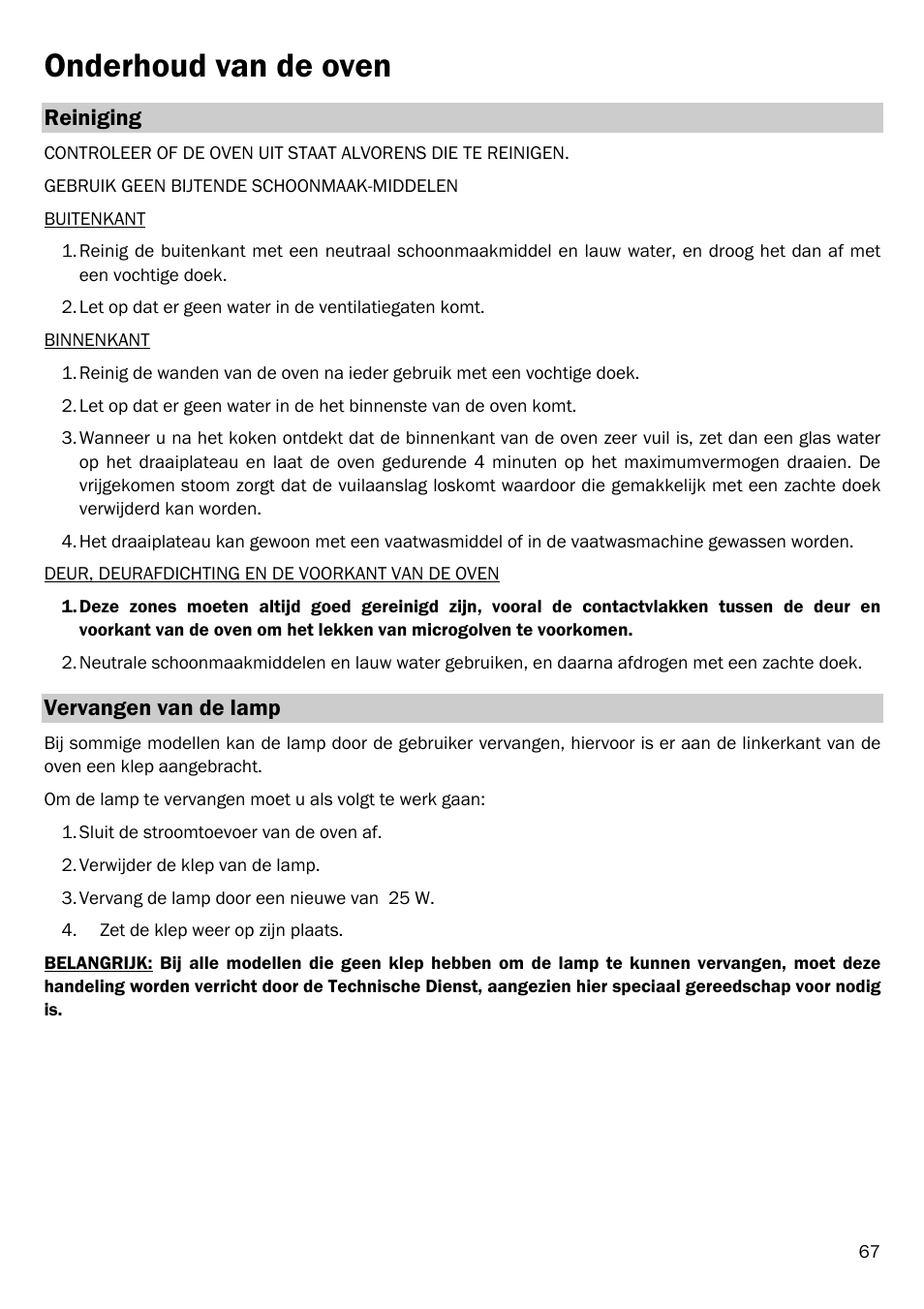 Onderhoud van de oven

Reiniging

CONTROLEER OF DE OVEN UIT STAAT ALVORENS DIE TE REINIGEN.

GEBRUIK GEEN BIJTENDE SCHOONMAAK-MIDDELEN

BUITENKANT

1. Reinig de buitenkant met een neutraal schoonmaakmiddel en lauw water, en droog het dan af met een vochtige doek.

2. Let op dat er geen water in de ventilatiegaten komt.

BINNENKANT

1. Reinig de wanden van de oven na ieder gebruik met een vochtige doek.

2. Let op dat er geen water in de het binnenste van de oven komt.

3. Wanneer u na het koken ontdekt dat de binnenkant van de oven zeer vuil is, zet dan een glas water op het draaiplateau en laat de oven gedurende 4 minuten op het maximumvermogen draaien. De vrijgekomen stoom zorgt dat de vuilaanslag loskomt waardoor die gemakkelijk met een zachte doek verwijderd kan worden.

4. Het draaiplateau kan gewoon met een vaatwasmiddel of in de vaatwasmachine gewassen worden.

DEUR, DEURAFDICHTING EN DE VOORKANT VAN DE OVEN

1. Deze zones moeten altijd goed gereinigd zijn, vooral de contactvlakken tussen de deur en voorkant van de oven om het lekken van microgolven te voorkomen.

2. Neutrale schoonmaakmiddelen en lauw water gebruiken, en daarna afdrogen met een zachte doek.

Vervangen van de lamp

Bij sommige modellen kan de lamp door de gebruiker vervangen, hiervoor is er aan de linkerkant van de oven een klep aangebracht.

Om de lamp te vervangen moet u als volgt te werk gaan:

1. Sluit de stroomtoevoer van de oven af.

2. Verwijder de klep van de lamp.

3. Vervang de lamp door een nieuwe van 25 W.

4. Zet de klep weer op zijn plaats.

BELANGRIJK: Bij alle modellen die geen klep hebben om de lamp te kunnen vervangen, moet deze handeling worden verricht door de Technische Dienst, aangezien hier speciaal gereedschap voor nodig is.

67